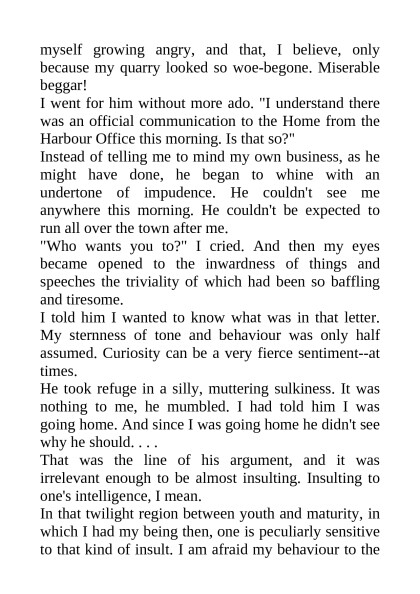 myself growing angry, and that, I believe, only because my quarry looked so woe-begone. Miserable beggar!
I went for him without more ado. "I understand there was an official communication to the Home from the Harbour Office this morning. Is that so?"
Instead of telling me to mind my own business, as he might have done, he began to whine with an undertone of impudence. He couldn't see me anywhere this morning. He couldn't be expected to run all over the town after me.
"Who wants you to?" I cried. And then my eyes became opened to the inwardness of things and speeches the triviality of which had been so baffling and tiresome.
I told him I wanted to know what was in that letter. My sternness of tone and behaviour was only half assumed. Curiosity can be a very fierce sentiment--at times.
He took refuge in a silly, muttering sulkiness. It was nothing to me, he mumbled. I had told him I was going home. And since I was going home he didn't see why he should. . . .
That was the line of his argument, and it was irrelevant enough to be almost insulting. Insulting to one's intelligence, I mean.
In that twilight region between youth and maturity, in which I had my being then, one is peculiarly sensitive to that kind of insult. I am afraid my behaviour to the